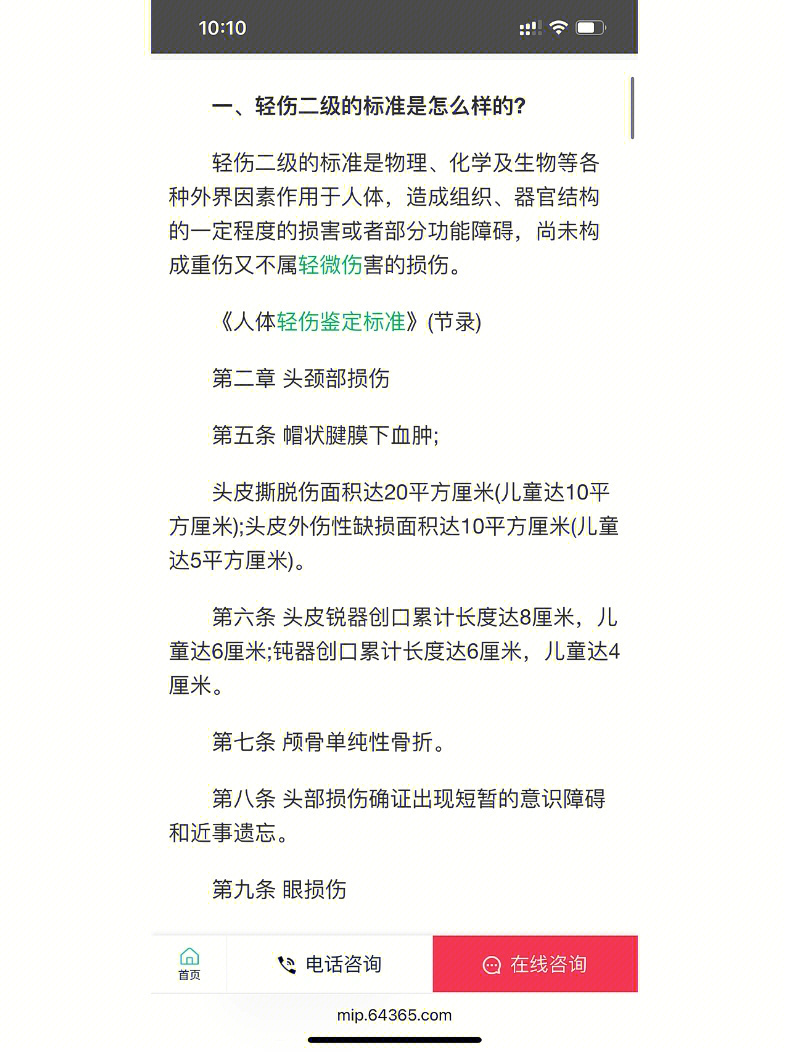 10:10

一、轻伤二级的标准是怎么样的?

轻伤二级的标准是物理、化学及生物等各种外界因素作用于人体，造成组织、器官结构的一定程度的损害或者部分功能障碍，尚未构成重伤又不属轻微伤害的损伤。

《人体轻伤鉴定标准》(节录)

第二章 头颈部损伤

第五条 帽状腱膜下血肿;

头皮撕脱伤面积达20平方厘米(儿童达10平方厘米);头皮外伤性缺损面积达10平方厘米(儿童达5平方厘米)。

第六条 头皮锐器创口累计长度达8厘米，儿童达6厘米;钝器创口累计长度达6厘米，儿童达4厘米。

第七条 颅骨单纯性骨折。

第八条 头部损伤确证出现短暂的意识障碍和近事遗忘。

第九条 眼损伤

首页

电话咨询

在线咨询

mip.64365.com